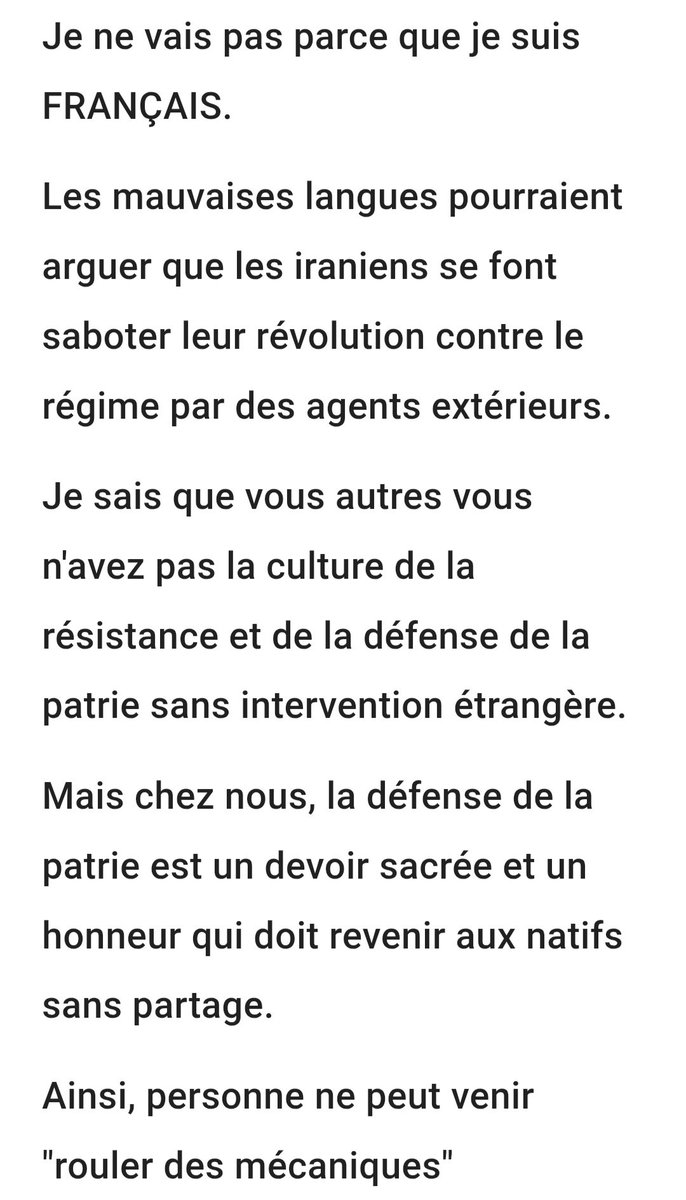 Je ne vais pas parce que je suis FRANÇAIS.

Les mauvaises langues pourraient arguer que les iraniens se font saboter leur révolution contre le régime par des agents extérieurs.

Je sais que vous autres vous n'avez pas la culture de la résistance et de la défense de la patrie sans intervention étrangère.

Mais chez nous, la défense de la patrie est un devoir sacrée et un honneur qui doit revenir aux natifs sans partage.

Ainsi, personne ne peut venir "rouler des mécaniques"